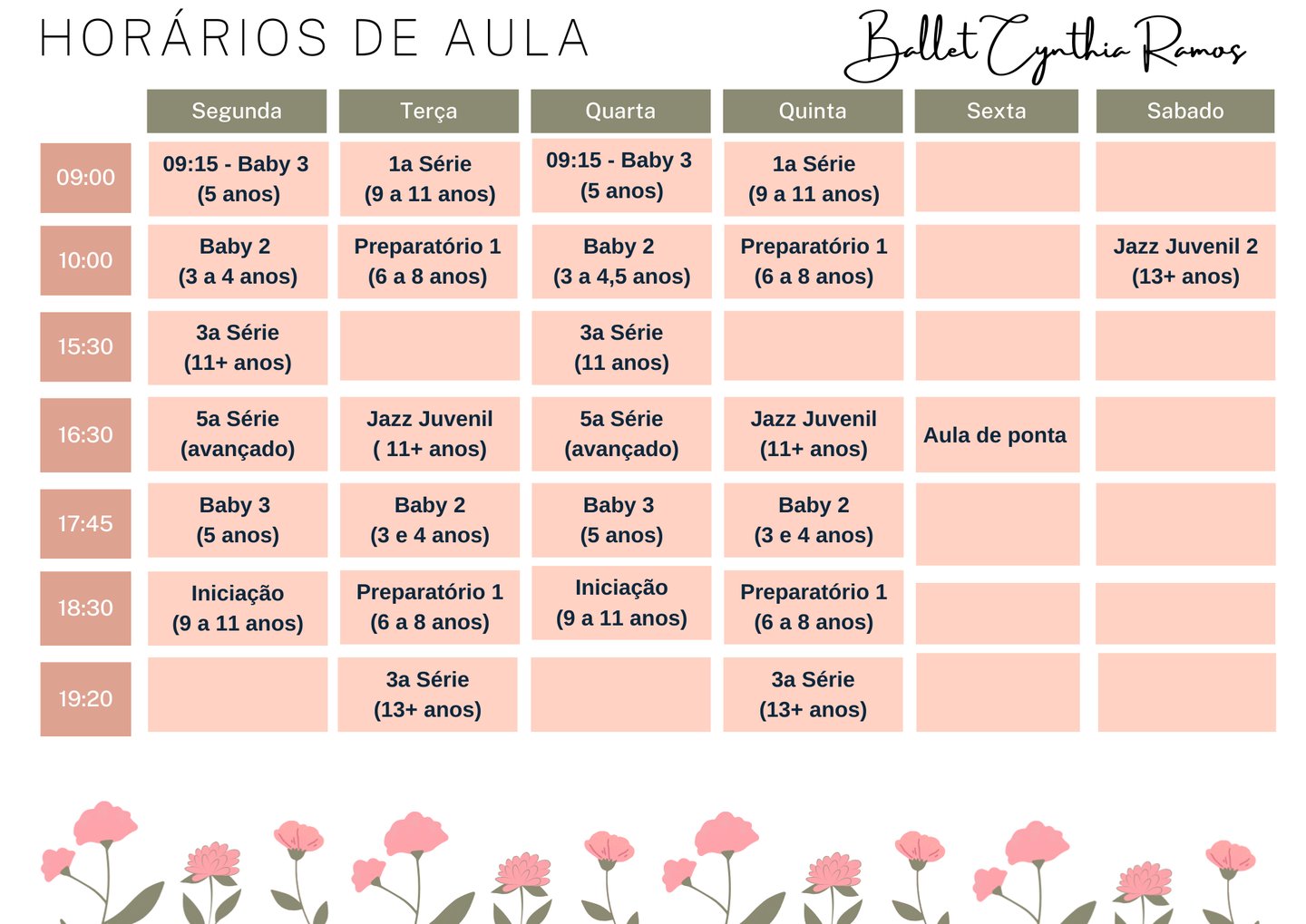 HORÁRIOS DE AULA

Ballet Cynthia Ramos

| | Segunda | Terça | Quarta | Quinta | Sexta | Sabado |
|---|---|---|---|---|---|---|
| 09:00 | 09:15 - Baby 3 (5 anos) | 1a Série (9 a 11 anos) | 09:15 - Baby 3 (5 anos) | 1a Série (9 a 11 anos) | | |
| 10:00 | Baby 2 (3 a 4 anos) | Preparatório 1 (6 a 8 anos) | Baby 2 (3 a 4,5 anos) | Preparatório 1 (6 a 8 anos) | | Jazz Juvenil 2 (13+ anos) |
| 15:30 | 3a Série (11+ anos) | | 3a Série (11 anos) | | | |
| 16:30 | 5a Série (avançado) | Jazz Juvenil ( 11+ anos) | 5a Série (avançado) | Jazz Juvenil (11+ anos) | Aula de ponta | |
| 17:45 | Baby 3 (5 anos) | Baby 2 (3 e 4 anos) | Baby 3 (5 anos) | Baby 2 (3 e 4 anos) | | |
| 18:30 | Iniciação (9 a 11 anos) | Preparatório 1 (6 a 8 anos) | Iniciação (9 a 11 anos) | Preparatório 1 (6 a 8 anos) | | |
| 19:20 | | 3a Série (13+ anos) | | 3a Série (13+ anos) | | |